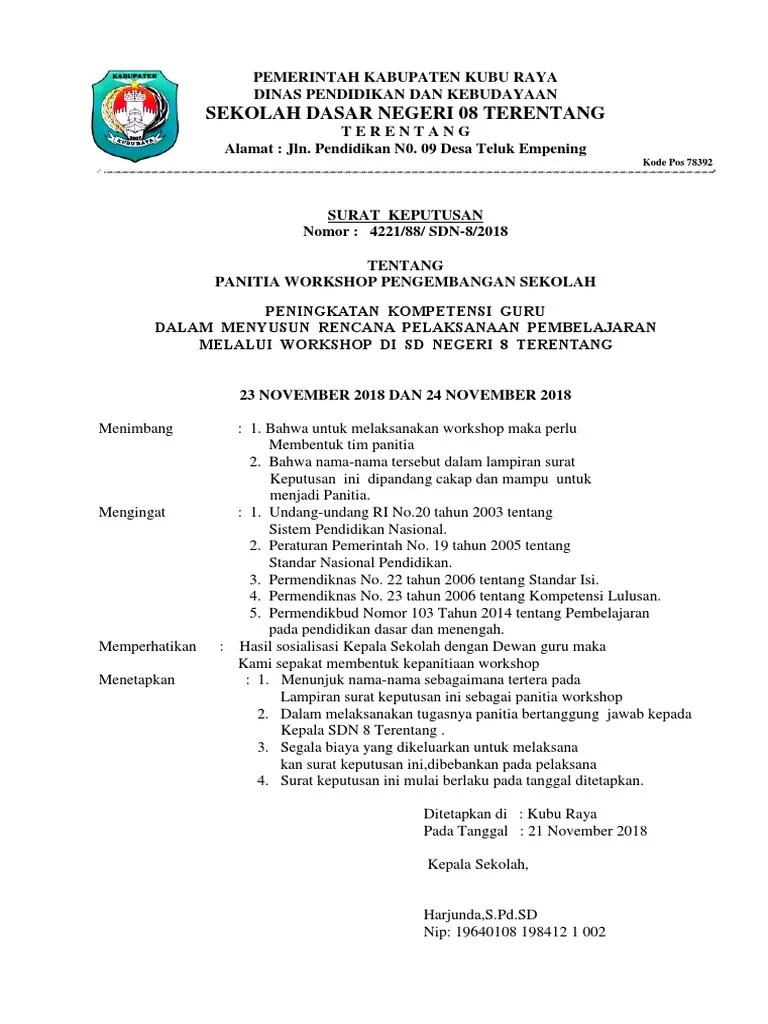 KABUPATEN
KUBU RAYA

PEMERINTAH KABUPATEN KUBU RAYA
DINAS PENDIDIKAN DAN KEBUDAYAAN
SEKOLAH DASAR NEGERI 08 TERENTANG
T E R E N T A N G
Alamat : Jln. Pendidikan N0. 09 Desa Teluk Empening
Kode Pos 78392

SURAT KEPUTUSAN
Nomor : 4221/88/ SDN-8/2018

TENTANG
PANITIA WORKSHOP PENGEMBANGAN SEKOLAH

PENINGKATAN KOMPETENSI GURU
DALAM MENYUSUN RENCANA PELAKSANAAN PEMBELAJARAN
MELALUI WORKSHOP DI SD NEGERI 8 TERENTANG

23 NOVEMBER 2018 DAN 24 NOVEMBER 2018

Menimbang : 1. Bahwa untuk melaksanakan workshop maka perlu Membentuk tim panitia
2. Bahwa nama-nama tersebut dalam lampiran surat Keputusan ini dipandang cakap dan mampu untuk menjadi Panitia.

Mengingat : 1. Undang-undang RI No.20 tahun 2003 tentang Sistem Pendidikan Nasional.
2. Peraturan Pemerintah No. 19 tahun 2005 tentang Standar Nasional Pendidikan.
3. Permendiknas No. 22 tahun 2006 tentang Standar Isi.
4. Permendiknas No. 23 tahun 2006 tentang Kompetensi Lulusan.
5. Permendikbud Nomor 103 Tahun 2014 tentang Pembelajaran pada pendidikan dasar dan menengah.

Memperhatikan : Hasil sosialisasi Kepala Sekolah dengan Dewan guru maka Kami sepakat membentuk kepanitiaan workshop

Menetapkan : 1. Menunjuk nama-nama sebagaimana tertera pada Lampiran surat keputusan ini sebagai panitia workshop
2. Dalam melaksanakan tugasnya panitia bertanggung jawab kepada Kepala SDN 8 Terentang .
3. Segala biaya yang dikeluarkan untuk melaksana kan surat keputusan ini,dibebankan pada pelaksana
4. Surat keputusan ini mulai berlaku pada tanggal ditetapkan.

Ditetapkan di : Kubu Raya
Pada Tanggal : 21 November 2018

Kepala Sekolah,

Harjunda,S.Pd.SD
Nip: 19640108 198412 1 002